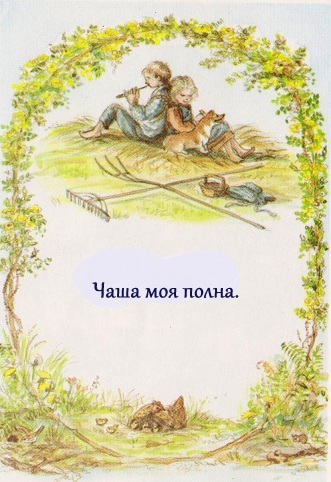 Чаша моя полна.